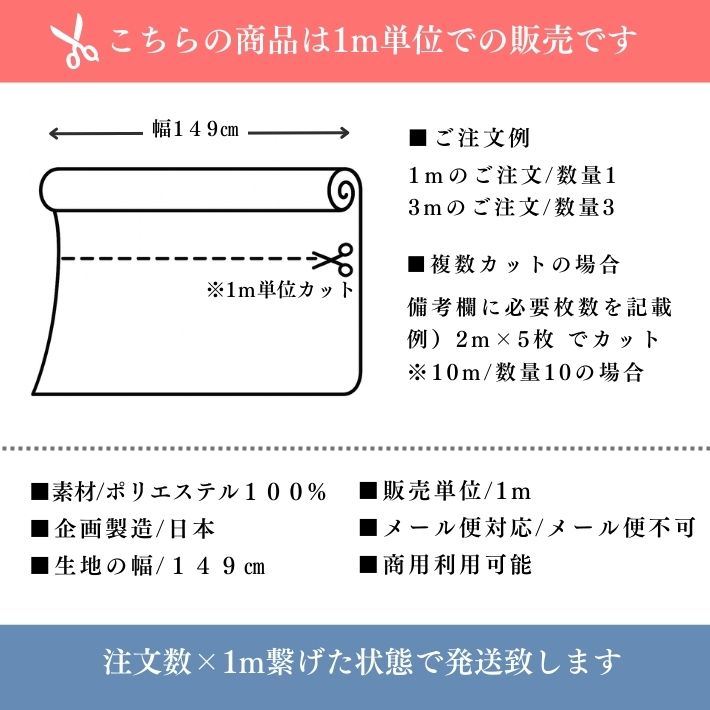 こちらの商品は1m単位での販売です

幅１４９㎝

※1m単位カット

■ご注文例
1ｍのご注文/数量1
3ｍのご注文/数量3

■複数カットの場合
備考欄に必要枚数を記載
例）2ｍ×5枚 でカット
※10ｍ/数量10の場合

■素材/ポリエステル１００％
■企画製造/日本
■生地の幅/１４９㎝

■販売単位/1ｍ
■メール便対応/メール便不可
■商用利用可能

注文数×1m繋げた状態で発送致します